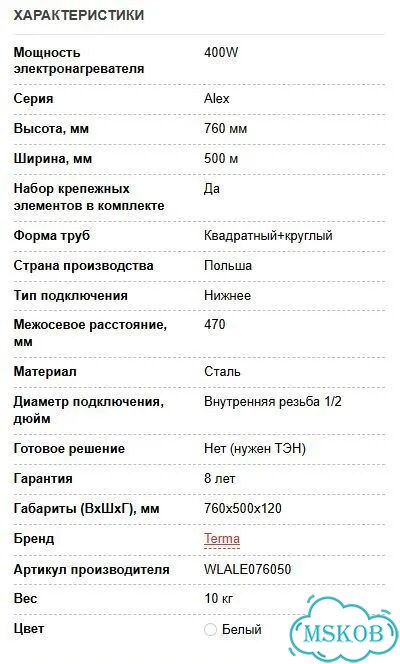 ХАРАКТЕРИСТИКИ

| | |
|---|---|
| Мощность электронагревателя | 400W |
| Серия | Alex |
| Высота, мм | 760 мм |
| Ширина, мм | 500 м |
| Набор крепежных элементов в комплекте | Да |
| Форма труб | Квадратный+круглый |
| Страна производства | Польша |
| Тип подключения | Нижнее |
| Межосевое расстояние, мм | 470 |
| Материал | Сталь |
| Диаметр подключения, дюйм | Внутренняя резьба 1/2 |
| Готовое решение | Нет (нужен ТЭН) |
| Гарантия | 8 лет |
| Габариты (ВхШхГ), мм | 760x500x120 |
| Бренд | Terma |
| Артикул производителя | WLALE076050 |
| Вес | 10 кг |
| Цвет | Белый |

MSKOB